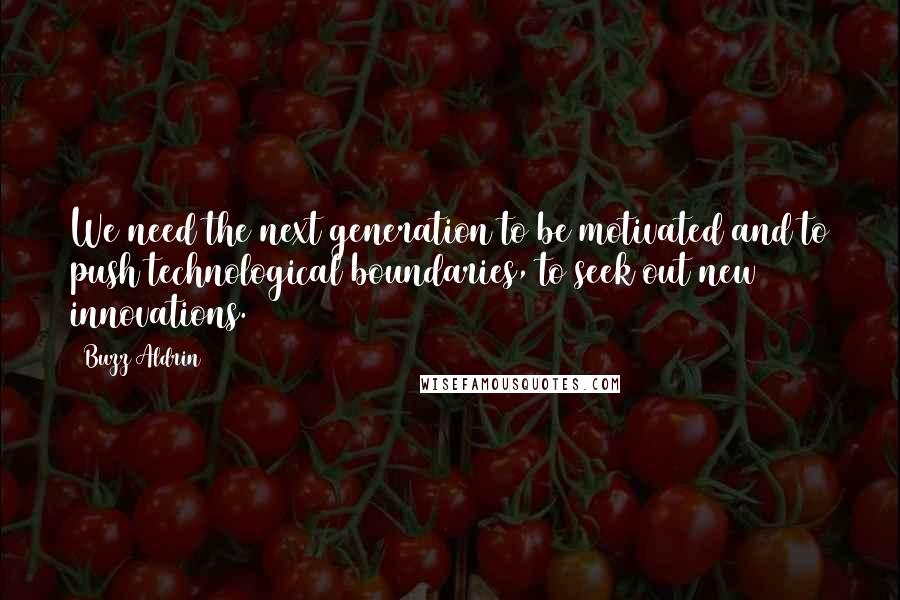 We need the next generation to be motivated and to push technological boundaries, to seek out new innovations.

Buzz Aldrin

WISEFAMOUSQUOTES.COM